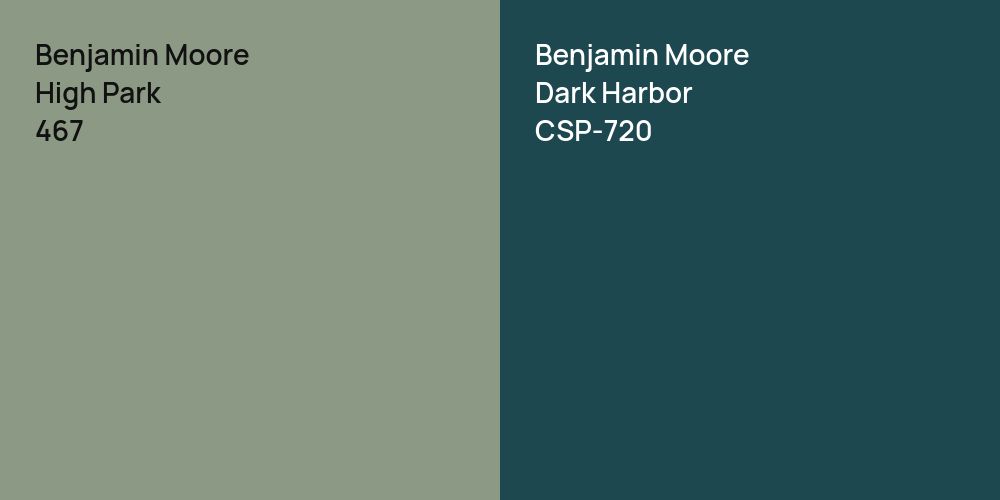 Benjamin Moore
High Park
467

Benjamin Moore
Dark Harbor
CSP-720